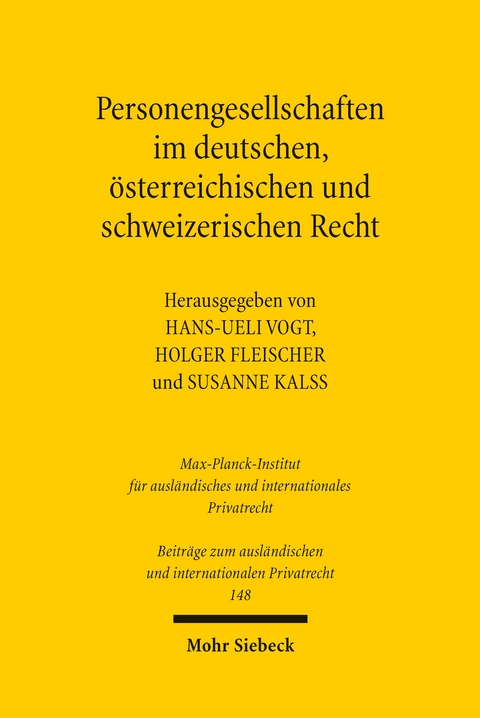 Personengesellschaften im deutschen, österreichischen und schweizerischen Recht

Herausgegeben von
HANS-UELI VOGT,
HOLGER FLEISCHER
und SUSANNE KALSS

Max-Planck-Institut für ausländisches und internationales Privatrecht

Beiträge zum ausländischen und internationalen Privatrecht
148

Mohr Siebeck